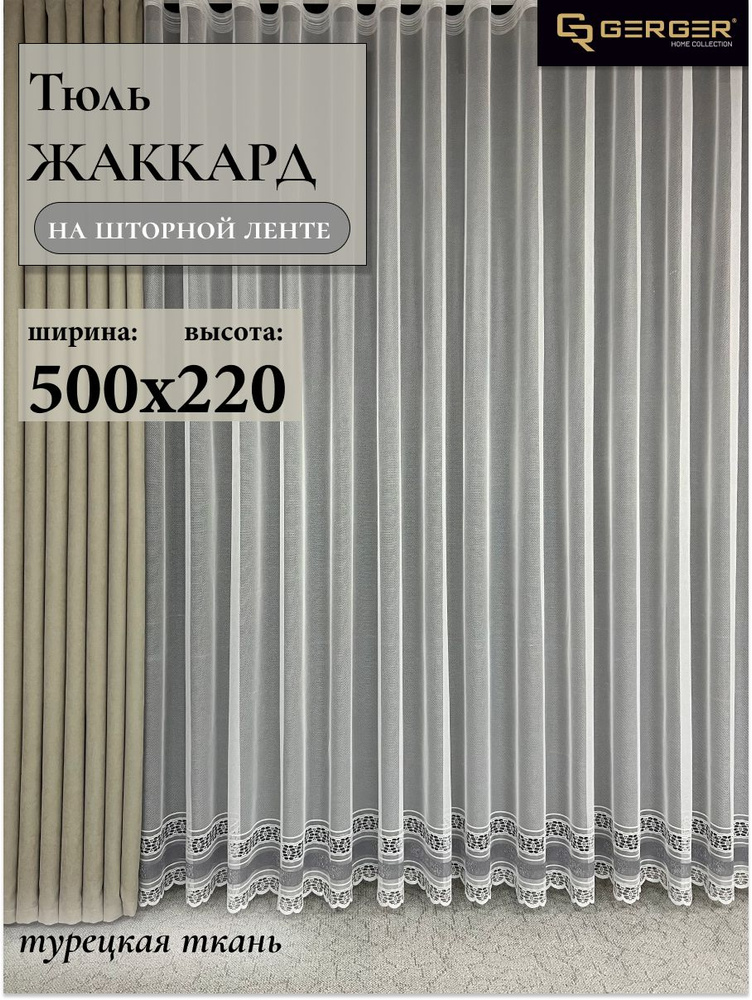 GERGER®
HOME COLLECTION

Тюль
ЖАККАРД
НА ШТОРНОЙ ЛЕНТЕ

ширина: высота:
500x220

турецкая ткань